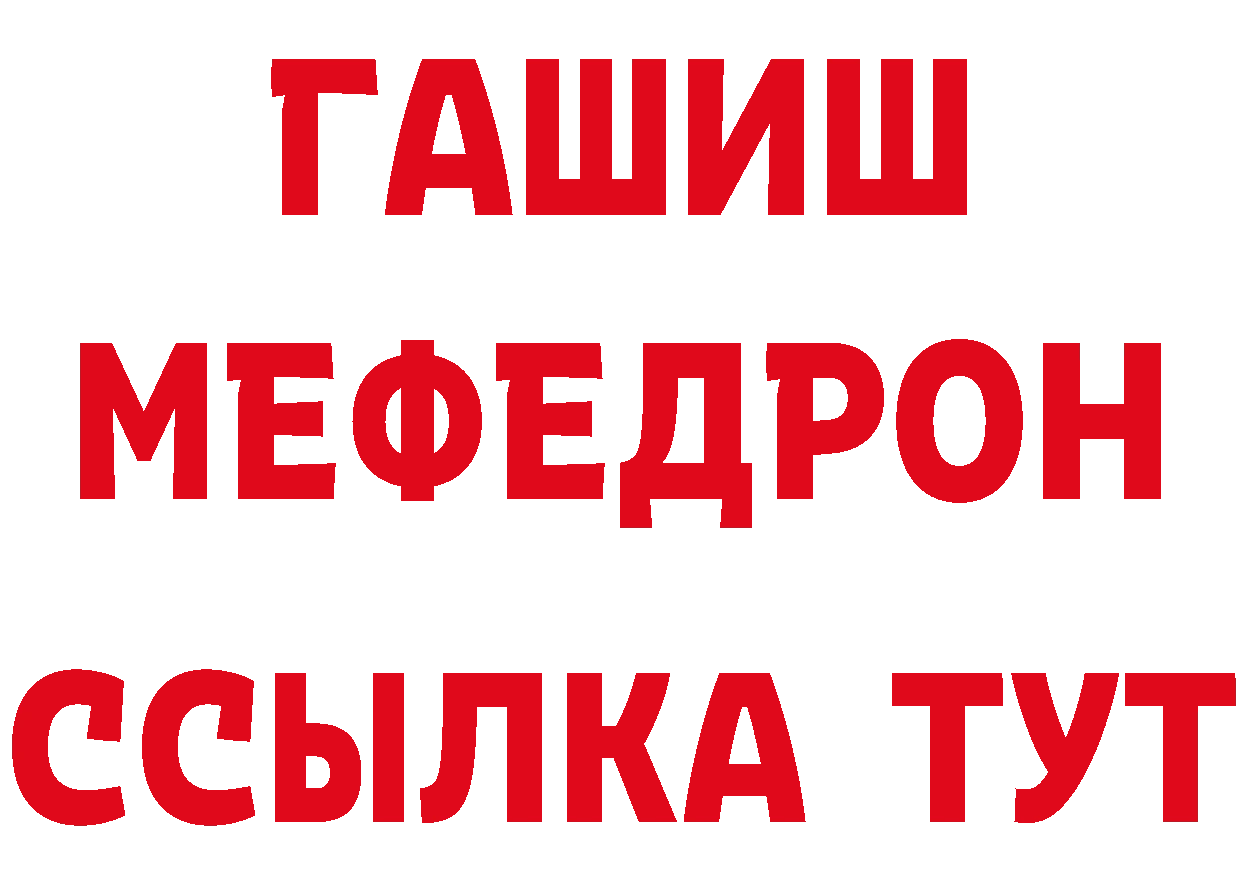 ГАШИШ
МЕФЕДРОН
ССЫЛКА ТУТ